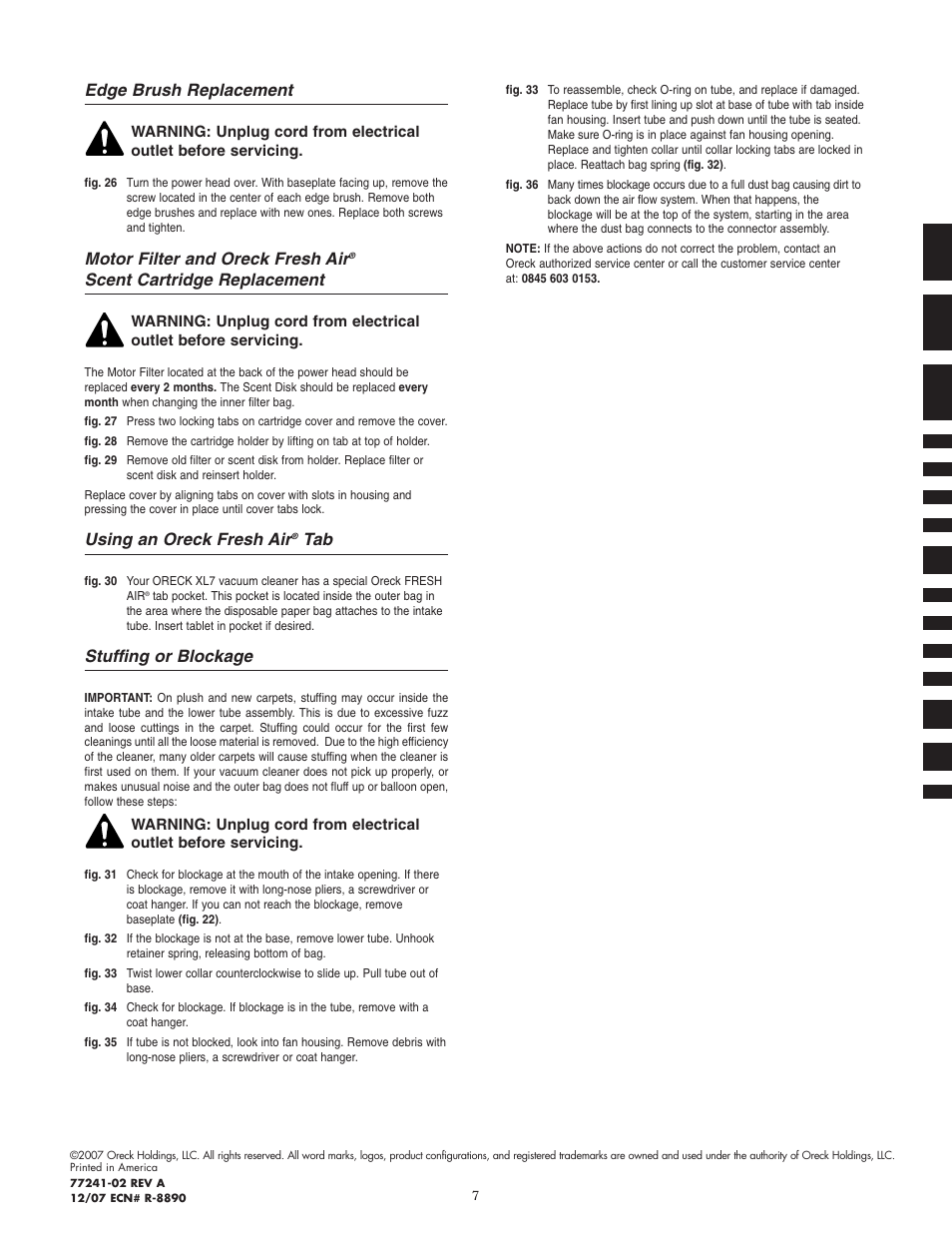 Edge Brush Replacement

WARNING: Unplug cord from electrical outlet before servicing.

fig. 26 Turn the power head over. With baseplate facing up, remove the screw located in the center of each edge brush. Remove both edge brushes and replace with new ones. Replace both screws and tighten.

Motor Filter and Oreck Fresh Air® Scent Cartridge Replacement

WARNING: Unplug cord from electrical outlet before servicing.

The Motor Filter located at the back of the power head should be replaced every 2 months. The Scent Disk should be replaced every month when changing the inner filter bag.

fig. 27 Press two locking tabs on cartridge cover and remove the cover.

fig. 28 Remove the cartridge holder by lifting on tab at top of holder.

fig. 29 Remove old filter or scent disk from holder. Replace filter or scent disk and reinsert holder.

Replace cover by aligning tabs on cover with slots in housing and pressing the cover in place until cover tabs lock.

Using an Oreck Fresh Air® Tab

fig. 30 Your ORECK XL7 vacuum cleaner has a special Oreck FRESH AIR® tab pocket. This pocket is located inside the outer bag in the area where the disposable paper bag attaches to the intake tube. Insert tablet in pocket if desired.

Stuffing or Blockage

IMPORTANT: On plush and new carpets, stuffing may occur inside the intake tube and the lower tube assembly. This is due to excessive fuzz and loose cuttings in the carpet. Stuffing could occur for the first few cleanings until all the loose material is removed. Due to the high efficiency of the cleaner, many older carpets will cause stuffing when the cleaner is first used on them. If your vacuum cleaner does not pick up properly, or makes unusual noise and the outer bag does not fluff up or balloon open, follow these steps:

WARNING: Unplug cord from electrical outlet before servicing.

fig. 31 Check for blockage at the mouth of the intake opening. If there is blockage, remove it with long-nose pliers, a screwdriver or coat hanger. If you can not reach the blockage, remove baseplate (fig. 22).

fig. 32 If the blockage is not at the base, remove lower tube. Unhook retainer spring, releasing bottom of bag.

fig. 33 Twist lower collar counterclockwise to slide up. Pull tube out of base.

fig. 34 Check for blockage. If blockage is in the tube, remove with a coat hanger.

fig. 35 If tube is not blocked, look into fan housing. Remove debris with long-nose pliers, a screwdriver or coat hanger.

fig. 33 To reassemble, check O-ring on tube, and replace if damaged. Replace tube by first lining up slot at base of tube with tab inside fan housing. Insert tube and push down until the tube is seated. Make sure O-ring is in place against fan housing opening. Replace and tighten collar until collar locking tabs are locked in place. Reattach bag spring (fig. 32).

fig. 36 Many times blockage occurs due to a full dust bag causing dirt to back down the air flow system. When that happens, the blockage will be at the top of the system, starting in the area where the dust bag connects to the connector assembly.

NOTE: If the above actions do not correct the problem, contact an Oreck authorized service center or call the customer service center at: 0845 603 0153.

©2007 Oreck Holdings, LLC. All rights reserved. All word marks, logos, product configurations, and registered trademarks are owned and used under the authority of Oreck Holdings, LLC.
Printed in America
77241-02 REV A
12/07 ECN# R-8890

7